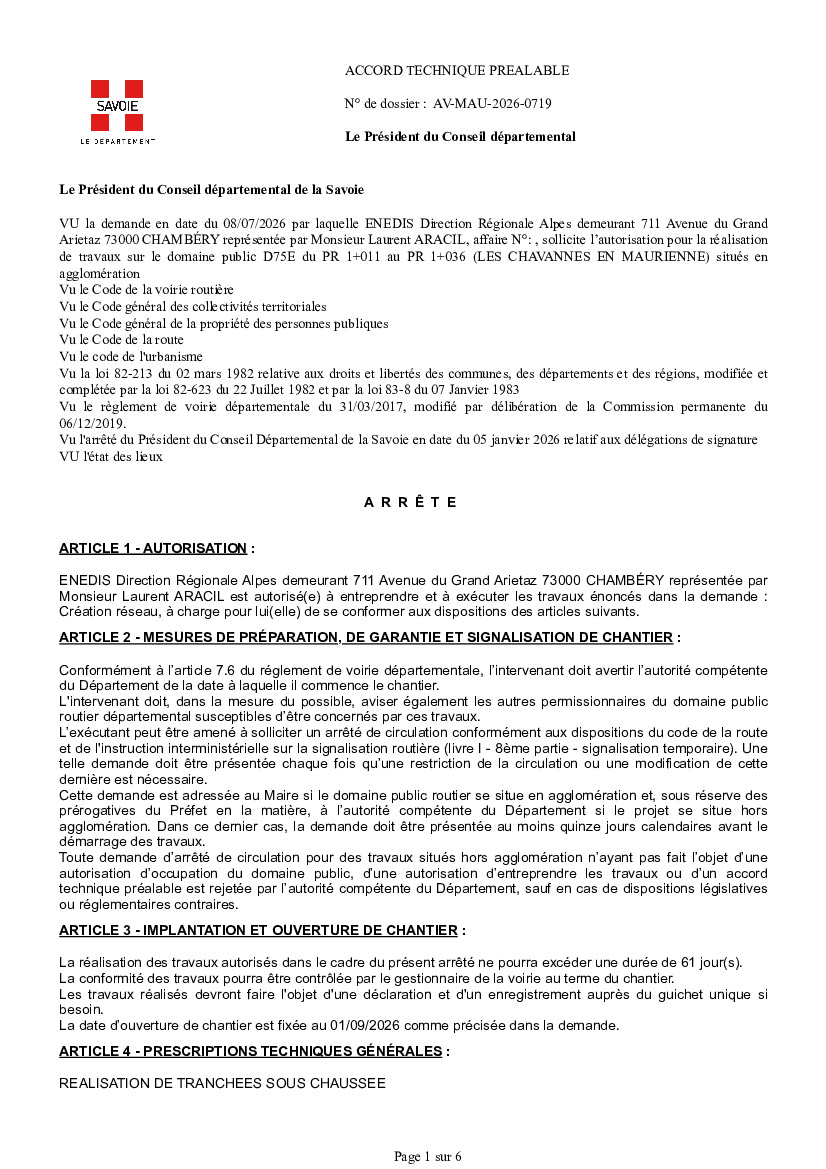 SAVOIE
LE DÉPARTEMENT

ACCORD TECHNIQUE PREALABLE

N° de dossier : AV-MAU-2026-0719

Le Président du Conseil départemental

Le Président du Conseil départemental de la Savoie

VU la demande en date du 08/07/2026 par laquelle ENEDIS Direction Régionale Alpes demeurant 711 Avenue du Grand Arietaz 73000 CHAMBÉRY représentée par Monsieur Laurent ARACIL, affaire N°: , sollicite l'autorisation pour la réalisation de travaux sur le domaine public D75E du PR 1+011 au PR 1+036 (LES CHAVANNES EN MAURIENNE) situés en agglomération
Vu le Code de la voirie routière
Vu le Code général des collectivités territoriales
Vu le Code général de la propriété des personnes publiques
Vu le Code de la route
Vu le code de l'urbanisme
Vu la loi 82-213 du 02 mars 1982 relative aux droits et libertés des communes, des départements et des régions, modifiée et complétée par la loi 82-623 du 22 Juillet 1982 et par la loi 83-8 du 07 Janvier 1983
Vu le règlement de voirie départementale du 31/03/2017, modifié par délibération de la Commission permanente du 06/12/2019.
Vu l'arrêté du Président du Conseil Départemental de la Savoie en date du 05 janvier 2026 relatif aux délégations de signature
VU l'état des lieux

A R R Ê T E

ARTICLE 1 - AUTORISATION :

ENEDIS Direction Régionale Alpes demeurant 711 Avenue du Grand Arietaz 73000 CHAMBÉRY représentée par Monsieur Laurent ARACIL est autorisé(e) à entreprendre et à exécuter les travaux énoncés dans la demande : Création réseau, à charge pour lui(elle) de se conformer aux dispositions des articles suivants.

ARTICLE 2 - MESURES DE PRÉPARATION, DE GARANTIE ET SIGNALISATION DE CHANTIER :

Conformément à l'article 7.6 du règlement de voirie départementale, l'intervenant doit avertir l'autorité compétente du Département de la date à laquelle il commence le chantier.
L'intervenant doit, dans la mesure du possible, aviser également les autres permissionnaires du domaine public routier départemental susceptibles d'être concernés par ces travaux.
L'exécutant peut être amené à solliciter un arrêté de circulation conformément aux dispositions du code de la route et de l'instruction interministérielle sur la signalisation routière (livre I - 8ème partie - signalisation temporaire). Une telle demande doit être présentée chaque fois qu'une restriction de la circulation ou une modification de cette dernière est nécessaire.
Cette demande est adressée au Maire si le domaine public routier se situe en agglomération et, sous réserve des prérogatives du Préfet en la matière, à l'autorité compétente du Département si le projet se situe hors agglomération. Dans ce dernier cas, la demande doit être présentée au moins quinze jours calendaires avant le démarrage des travaux.
Toute demande d'arrêté de circulation pour des travaux situés hors agglomération n'ayant pas fait l'objet d'une autorisation d'occupation du domaine public, d'une autorisation d'entreprendre les travaux ou d'un accord technique préalable est rejetée par l'autorité compétente du Département, sauf en cas de dispositions législatives ou réglementaires contraires.

ARTICLE 3 - IMPLANTATION ET OUVERTURE DE CHANTIER :

La réalisation des travaux autorisés dans le cadre du présent arrêté ne pourra excéder une durée de 61 jour(s).
La conformité des travaux pourra être contrôlée par le gestionnaire de la voirie au terme du chantier.
Les travaux réalisés devront faire l'objet d'une déclaration et d'un enregistrement auprès du guichet unique si besoin.
La date d'ouverture de chantier est fixée au 01/09/2026 comme précisée dans la demande.

ARTICLE 4 - PRESCRIPTIONS TECHNIQUES GÉNÉRALES :

REALISATION DE TRANCHEES SOUS CHAUSSEE

Page 1 sur 6